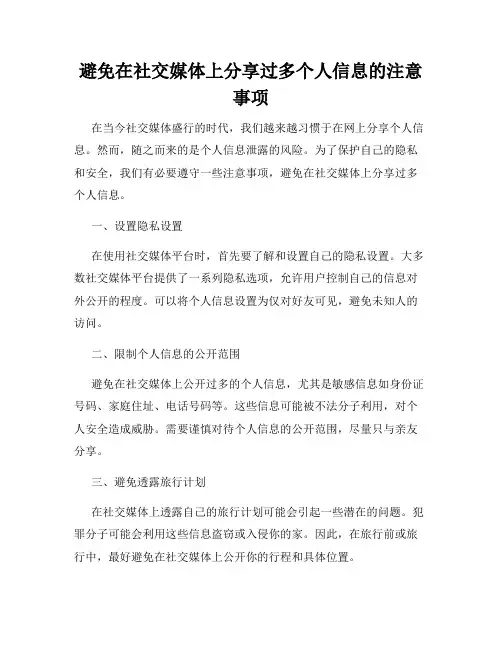 避免在社交媒体上分享过多个人信息的注意事项

在当今社交媒体盛行的时代，我们越来越习惯于在网上分享个人信息。然而，随之而来的是个人信息泄露的风险。为了保护自己的隐私和安全，我们有必要遵守一些注意事项，避免在社交媒体上分享过多个人信息。

一、设置隐私设置

在使用社交媒体平台时，首先要了解和设置自己的隐私设置。大多数社交媒体平台提供了一系列隐私选项，允许用户控制自己的信息对外公开的程度。可以将个人信息设置为仅对好友可见，避免未知人的访问。

二、限制个人信息的公开范围

避免在社交媒体上公开过多的个人信息，尤其是敏感信息如身份证号码、家庭住址、电话号码等。这些信息可能被不法分子利用，对个人安全造成威胁。需要谨慎对待个人信息的公开范围，尽量只与亲友分享。

三、避免透露旅行计划

在社交媒体上透露自己的旅行计划可能会引起一些潜在的问题。犯罪分子可能会利用这些信息盗窃或入侵你的家。因此，在旅行前或旅行中，最好避免在社交媒体上公开你的行程和具体位置。